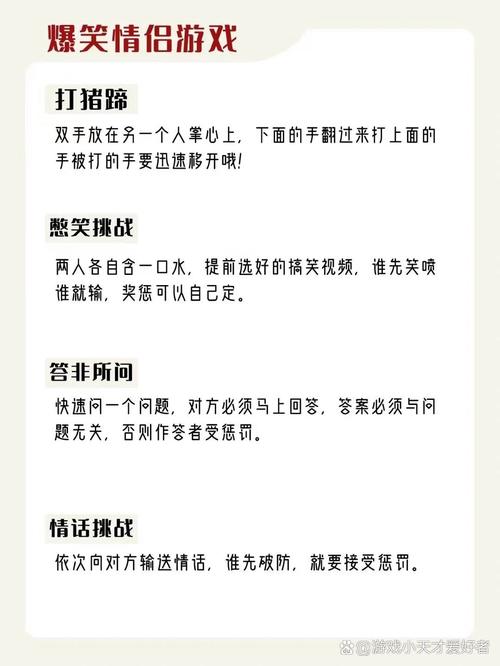 爆笑情侣游戏

打猪蹄

双手放在另一个人掌心上，下面的手翻过来打上面的手被打的手要迅速移开哦！

憋笑挑战

两人各自含一口水，提前选好的搞笑视频，谁先笑喷谁就输，奖惩可以自己定。

答非所问

快速问一个问题，对方必须马上回答，答案必须与问题无关，否则作答者受惩罚。

情话挑战

依次向对方输送情话，谁先破防，就要接受惩罚。

游戏小天才爱好者